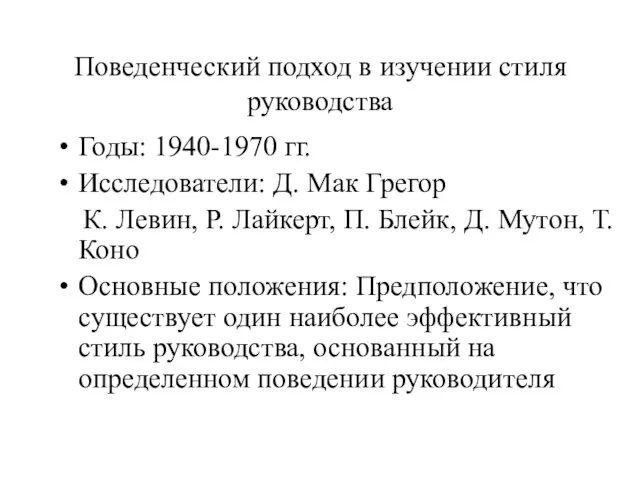 Поведенческий подход в изучении стиля руководства

• Годы: 1940-1970 гг.
• Исследователи: Д. Мак Грегор
К. Левин, Р. Лайкерт, П. Блейк, Д. Мутон, Т. Коно
• Основные положения: Предположение, что существует один наиболее эффективный стиль руководства, основанный на определенном поведении руководителя